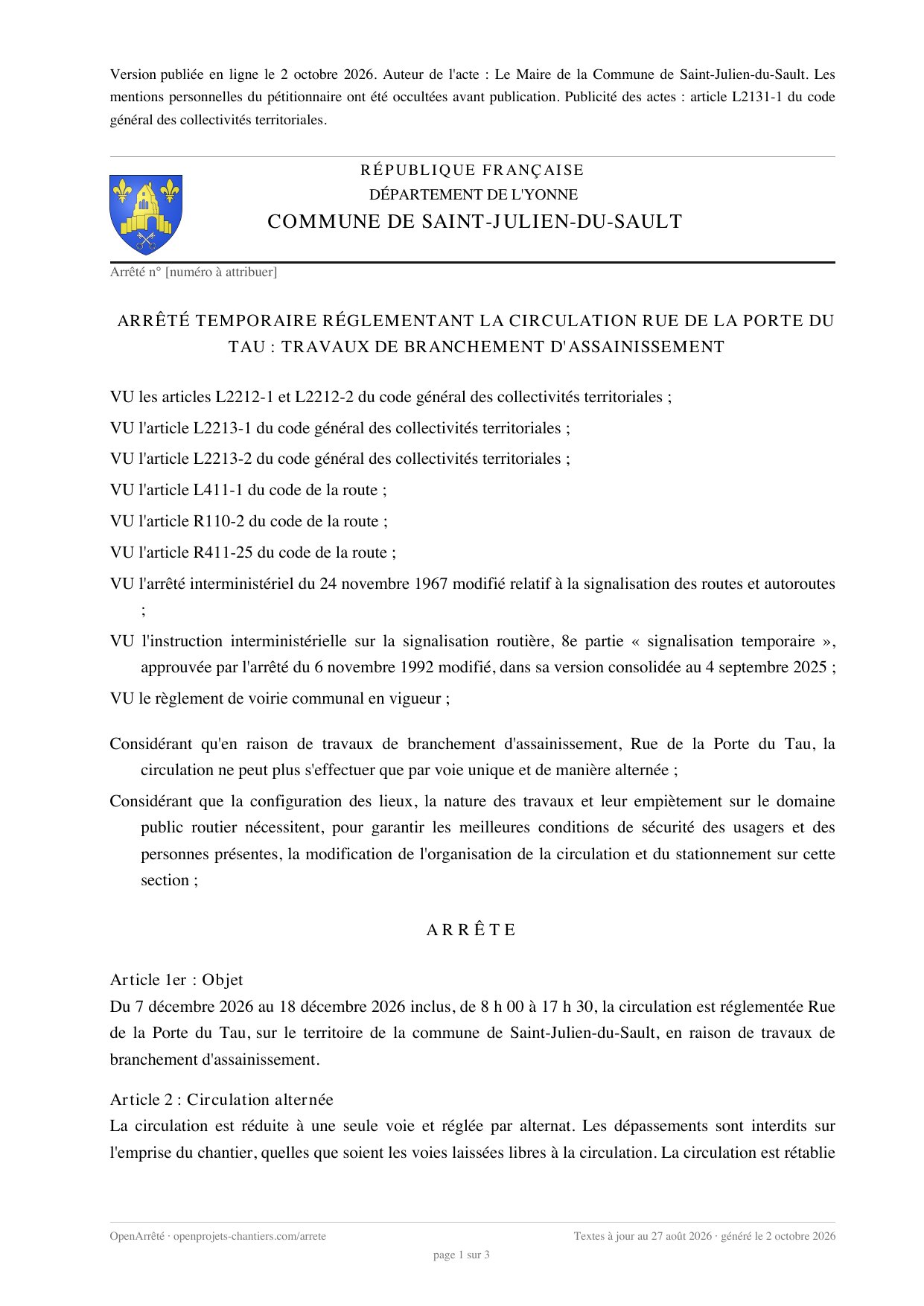 Version publiée en ligne le 2 octobre 2026. Auteur de l'acte : Le Maire de la Commune de Saint-Julien-du-Sault. Les mentions personnelles du pétitionnaire ont été occultées avant publication. Publicité des actes : article L2131-1 du code général des collectivités territoriales.

RÉPUBLIQUE FRANÇAISE
DÉPARTEMENT DE L'YONNE
COMMUNE DE SAINT-JULIEN-DU-SAULT

Arrêté n° [numéro à attribuer]

ARRÊTÉ TEMPORAIRE RÉGLEMENTANT LA CIRCULATION RUE DE LA PORTE DU TAU : TRAVAUX DE BRANCHEMENT D'ASSAINISSEMENT

VU les articles L2212-1 et L2212-2 du code général des collectivités territoriales ;

VU l'article L2213-1 du code général des collectivités territoriales ;

VU l'article L2213-2 du code général des collectivités territoriales ;

VU l'article L411-1 du code de la route ;

VU l'article R110-2 du code de la route ;

VU l'article R411-25 du code de la route ;

VU l'arrêté interministériel du 24 novembre 1967 modifié relatif à la signalisation des routes et autoroutes ;

VU l'instruction interministérielle sur la signalisation routière, 8e partie « signalisation temporaire », approuvée par l'arrêté du 6 novembre 1992 modifié, dans sa version consolidée au 4 septembre 2025 ;

VU le règlement de voirie communal en vigueur ;

Considérant qu'en raison de travaux de branchement d'assainissement, Rue de la Porte du Tau, la circulation ne peut plus s'effectuer que par voie unique et de manière alternée ;

Considérant que la configuration des lieux, la nature des travaux et leur empiètement sur le domaine public routier nécessitent, pour garantir les meilleures conditions de sécurité des usagers et des personnes présentes, la modification de l'organisation de la circulation et du stationnement sur cette section ;

ARRÊTE

Article 1er : Objet
Du 7 décembre 2026 au 18 décembre 2026 inclus, de 8 h 00 à 17 h 30, la circulation est réglementée Rue de la Porte du Tau, sur le territoire de la commune de Saint-Julien-du-Sault, en raison de travaux de branchement d'assainissement.

Article 2 : Circulation alternée
La circulation est réduite à une seule voie et réglée par alternat. Les dépassements sont interdits sur l'emprise du chantier, quelles que soient les voies laissées libres à la circulation. La circulation est rétablie

OpenArrêté · openprojets-chantiers.com/arrete
Textes à jour au 27 août 2026 · généré le 2 octobre 2026

page 1 sur 3